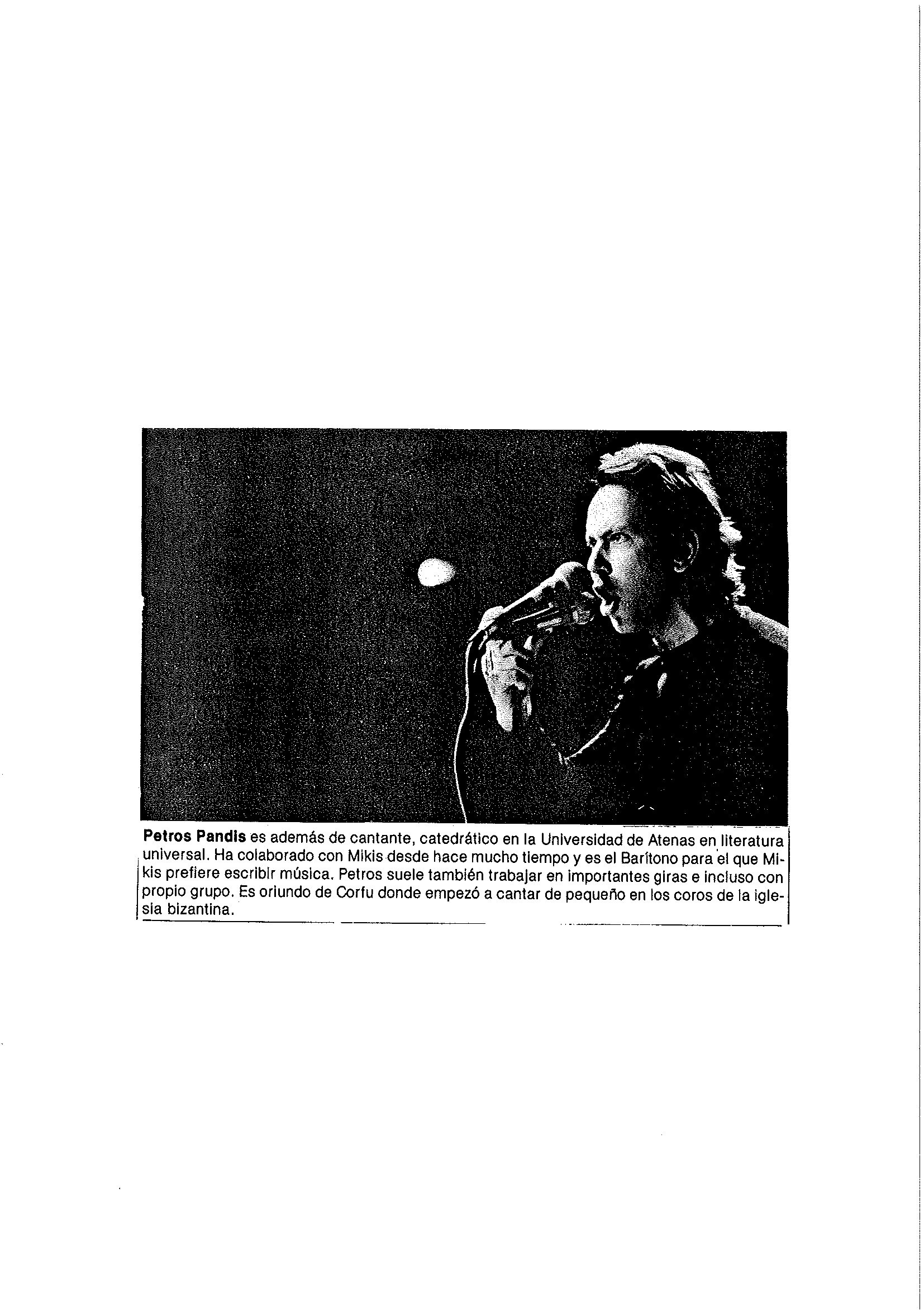 Petros Pandis es además de cantante, catedrático en la Universidad de Atenas en literatura universal. Ha colaborado con Mikis desde hace mucho tiempo y es el Barítono para el que Mikis prefiere escribir música. Petros suele también trabajar en importantes giras e incluso con propio grupo. Es oriundo de Corfu donde empezó a cantar de pequeño en los coros de la iglesia bizantina.